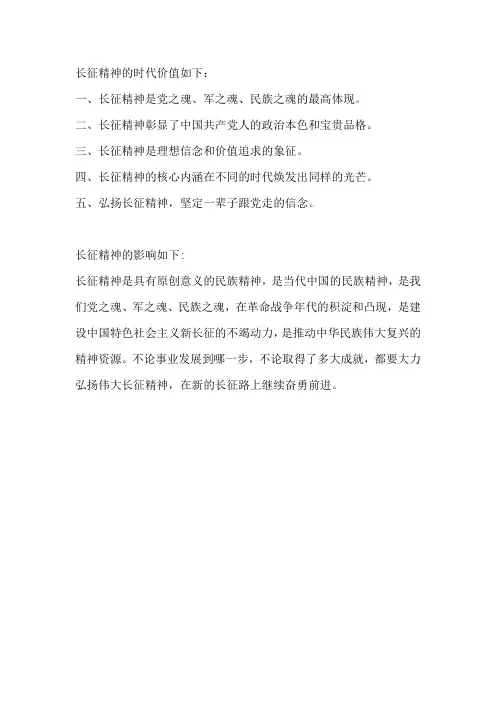 长征精神的时代价值如下：

一、长征精神是党之魂、军之魂、民族之魂的最高体现。

二、长征精神彰显了中国共产党人的政治本色和宝贵品格。

三、长征精神是理想信念和价值追求的象征。

四、长征精神的核心内涵在不同的时代焕发出同样的光芒。

五、弘扬长征精神，坚定一辈子跟党走的信念。

长征精神的影响如下:

长征精神是具有原创意义的民族精神，是当代中国的民族精神，是我们党之魂、军之魂、民族之魂，在革命战争年代的积淀和凸现，是建设中国特色社会主义新长征的不竭动力，是推动中华民族伟大复兴的精神资源。不论事业发展到哪一步，不论取得了多大成就，都要大力弘扬伟大长征精神，在新的长征路上继续奋勇前进。